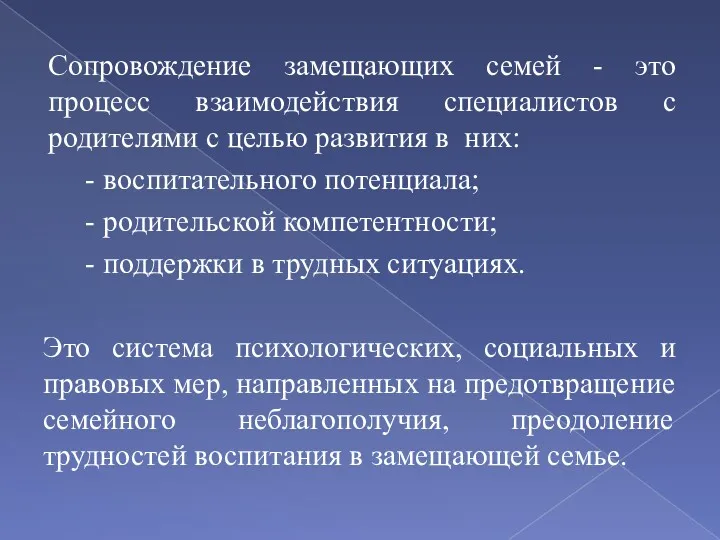 Сопровождение замещающих семей - это процесс взаимодействия специалистов с родителями с целью развития в них:

- воспитательного потенциала;

- родительской компетентности;

- поддержки в трудных ситуациях.

Это система психологических, социальных и правовых мер, направленных на предотвращение семейного неблагополучия, преодоление трудностей воспитания в замещающей семье.